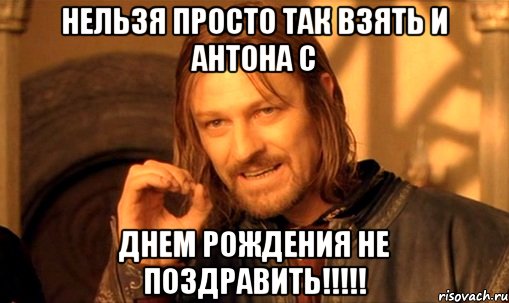 НЕЛЬЗЯ ПРОСТО ТАК ВЗЯТЬ И АНТОНА С

ДНЕМ РОЖДЕНИЯ НЕ ПОЗДРАВИТЬ!!!!!

risovach.ru